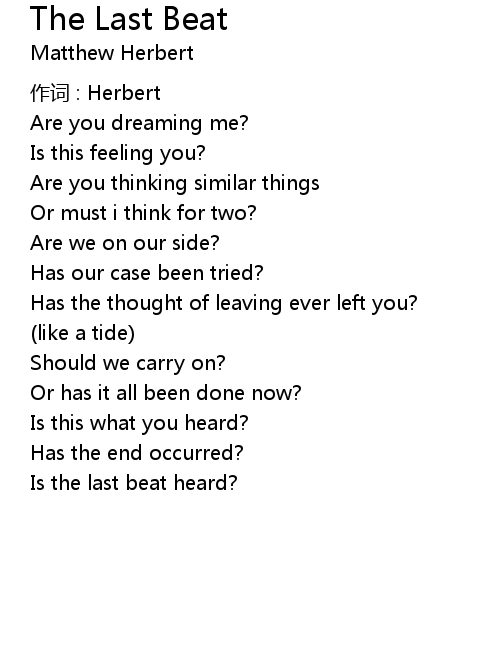 The Last Beat
Matthew Herbert

作词 : Herbert
Are you dreaming me?
Is this feeling you?
Are you thinking similar things
Or must i think for two?
Are we on our side?
Has our case been tried?
Has the thought of leaving ever left you?
(like a tide)
Should we carry on?
Or has it all been done now?
Is this what you heard?
Has the end occurred?
Is the last beat heard?